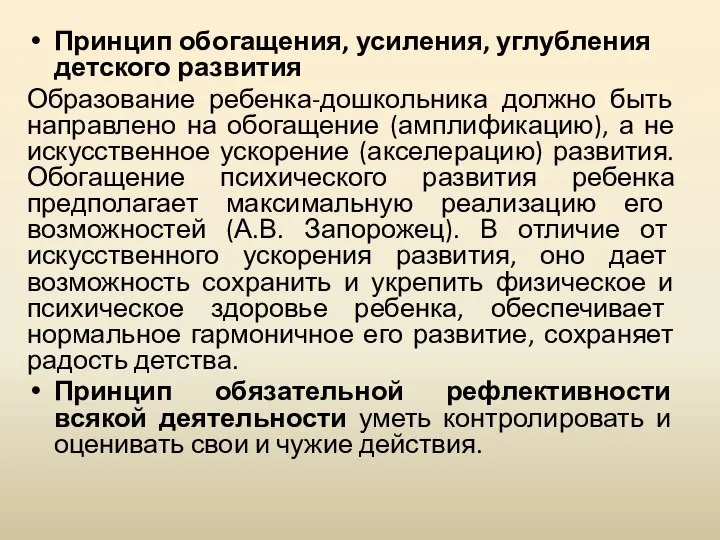 • Принцип обогащения, усиления, углубления детского развития

Образование ребенка-дошкольника должно быть направлено на обогащение (амплификацию), а не искусственное ускорение (акселерацию) развития. Обогащение психического развития ребенка предполагает максимальную реализацию его возможностей (А.В. Запорожец). В отличие от искусственного ускорения развития, оно дает возможность сохранить и укрепить физическое и психическое здоровье ребенка, обеспечивает нормальное гармоничное его развитие, сохраняет радость детства.

• Принцип обязательной рефлективности всякой деятельности уметь контролировать и оценивать свои и чужие действия.